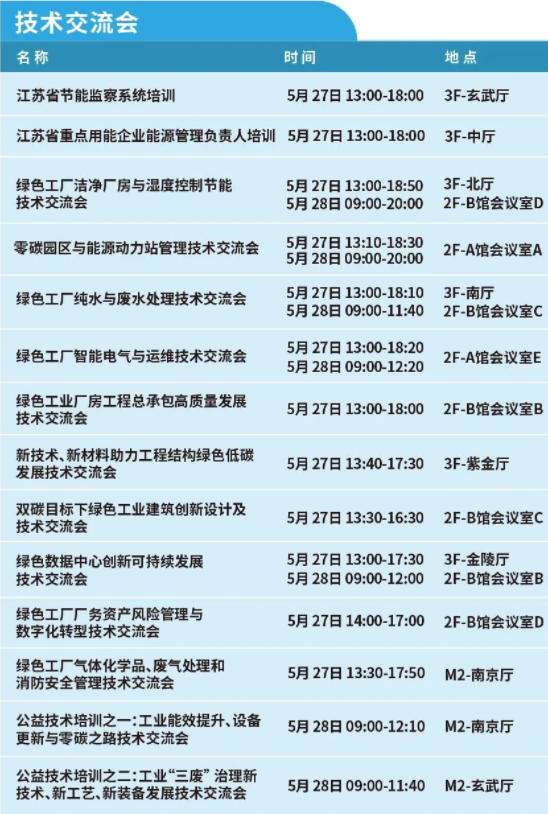 技术交流会

| 名称 | 时间 | 地点 |
|---|---|---|
| 江苏省节能监察系统培训 | 5月27日 13:00-18:00 | 3F-玄武厅 |
| 江苏省重点用能企业能源管理负责人培训 | 5月27日 13:00-18:00 | 3F-中厅 |
| 绿色工厂洁净厂房与湿度控制节能技术交流会 | 5月27日 13:00-18:50 5月28日 09:00-20:00 | 3F-北厅 2F-B馆会议室D |
| 零碳园区与能源动力站管理技术交流会 | 5月27日 13:10-18:30 5月28日 09:00-20:00 | 2F-A馆会议室A |
| 绿色工厂纯水与废水处理技术交流会 | 5月27日 13:00-18:10 5月28日 09:00-11:40 | 3F-南厅 2F-B馆会议室C |
| 绿色工厂智能电气与运维技术交流会 | 5月27日 13:00-18:20 5月28日 09:00-12:20 | 2F-A馆会议室E |
| 绿色工业厂房工程总承包高质量发展技术交流会 | 5月27日 13:00-18:00 | 2F-B馆会议室B |
| 新技术、新材料助力工程结构绿色低碳发展技术交流会 | 5月27日 13:40-17:30 | 3F-紫金厅 |
| 双碳目标下绿色工业建筑创新设计及技术交流会 | 5月27日 13:30-16:30 | 2F-B馆会议室C |
| 绿色数据中心创新可持续发展技术交流会 | 5月27日 13:00-17:30 5月28日 09:00-12:00 | 3F-金陵厅 2F-B馆会议室B |
| 绿色工厂厂务资产风险管理与数字化转型技术交流会 | 5月27日 14:00-17:00 | 2F-B馆会议室D |
| 绿色工厂气体化学品、废气处理和消防安全管理技术交流会 | 5月27日 13:30-17:50 | M2-南京厅 |
| 公益技术培训之一:工业能效提升、设备更新与零碳之路技术交流会 | 5月28日 09:00-12:10 | M2-南京厅 |
| 公益技术培训之二:工业“三废”治理新技术、新工艺、新装备发展技术交流会 | 5月28日 09:00-11:40 | M2-玄武厅 |